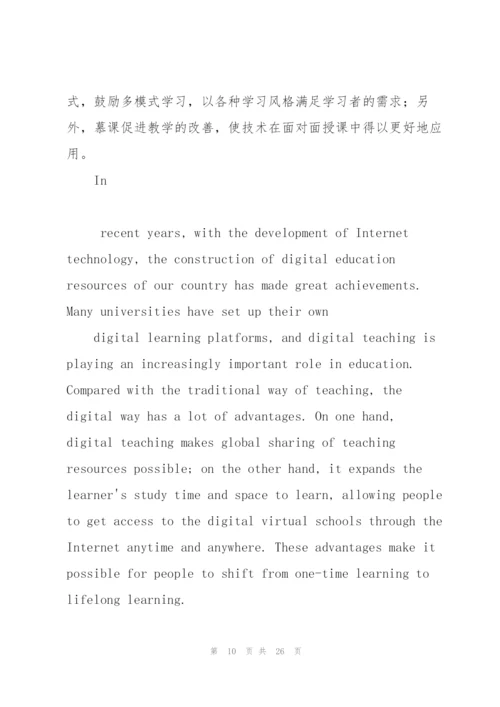 式，鼓励多模式学习，以各种学习风格满足学习者的需求；另外，慕课促进教学的改善，使技术在面对面授课中得以更好地应用。

In

recent years, with the development of Internet technology, the construction of digital education resources of our country has made great achievements. Many universities have set up their own

digital learning platforms, and digital teaching is playing an increasingly important role in education. Compared with the traditional way of teaching, the digital way has a lot of advantages. On one hand, digital teaching makes global sharing of teaching resources possible; on the other hand, it expands the learner's study time and space to learn, allowing people to get access to the digital virtual schools through the Internet anytime and anywhere. These advantages make it possible for people to shift from one-time learning to lifelong learning.

第 10 页 共 26 页